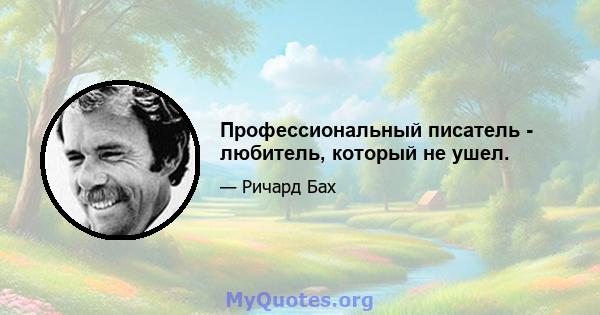 Профессиональный писатель - любитель, который не ушел.

— Ричард Бах

MyQuotes.org